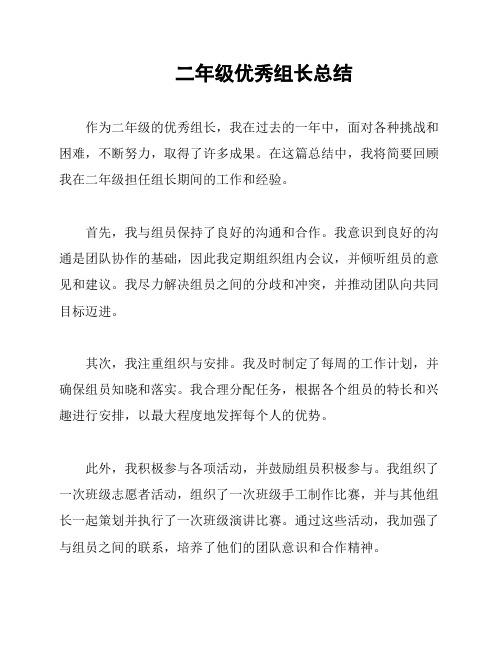 二年级优秀组长总结

作为二年级的优秀组长，我在过去的一年中，面对各种挑战和困难，不断努力，取得了许多成果。在这篇总结中，我将简要回顾我在二年级担任组长期间的工作和经验。

首先，我与组员保持了良好的沟通和合作。我意识到良好的沟通是团队协作的基础，因此我定期组织组内会议，并倾听组员的意见和建议。我尽力解决组员之间的分歧和冲突，并推动团队向共同目标迈进。

其次，我注重组织与安排。我及时制定了每周的工作计划，并确保组员知晓和落实。我合理分配任务，根据各个组员的特长和兴趣进行安排，以最大程度地发挥每个人的优势。

此外，我积极参与各项活动，并鼓励组员积极参与。我组织了一次班级志愿者活动，组织了一次班级手工制作比赛，并与其他组长一起策划并执行了一次班级演讲比赛。通过这些活动，我加强了与组员之间的联系，培养了他们的团队意识和合作精神。